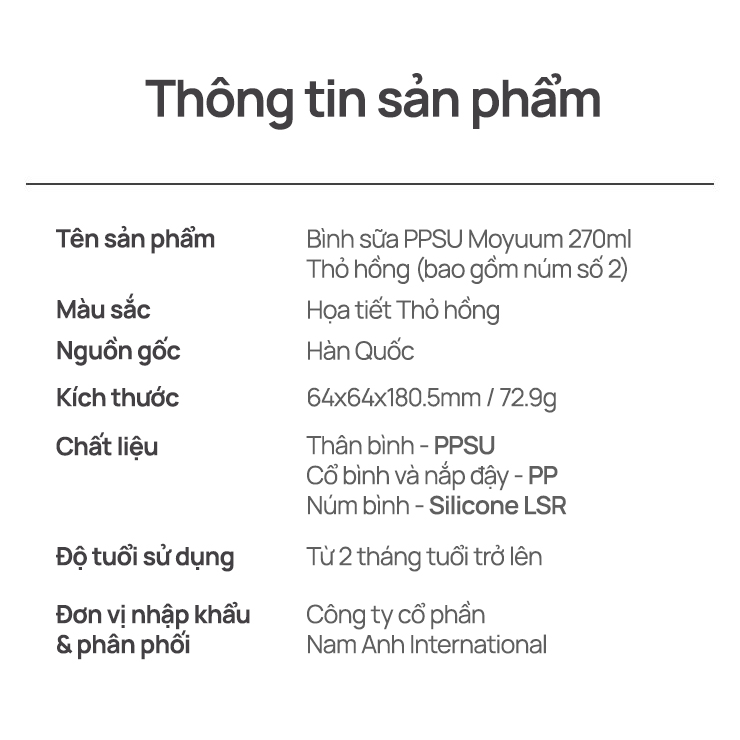 Thông tin sản phẩm

Tên sản phẩm
Bình sữa PPSU Moyuum 270ml Thỏ hồng (bao gồm núm số 2)

Màu sắc
Họa tiết Thỏ hồng

Nguồn gốc
Hàn Quốc

Kích thước
64x64x180.5mm / 72.9g

Chất liệu
Thân bình - PPSU
Cổ bình và nắp đậy - PP
Núm bình - Silicone LSR

Độ tuổi sử dụng
Từ 2 tháng tuổi trở lên

Đơn vị nhập khẩu & phân phối
Công ty cổ phần Nam Anh International